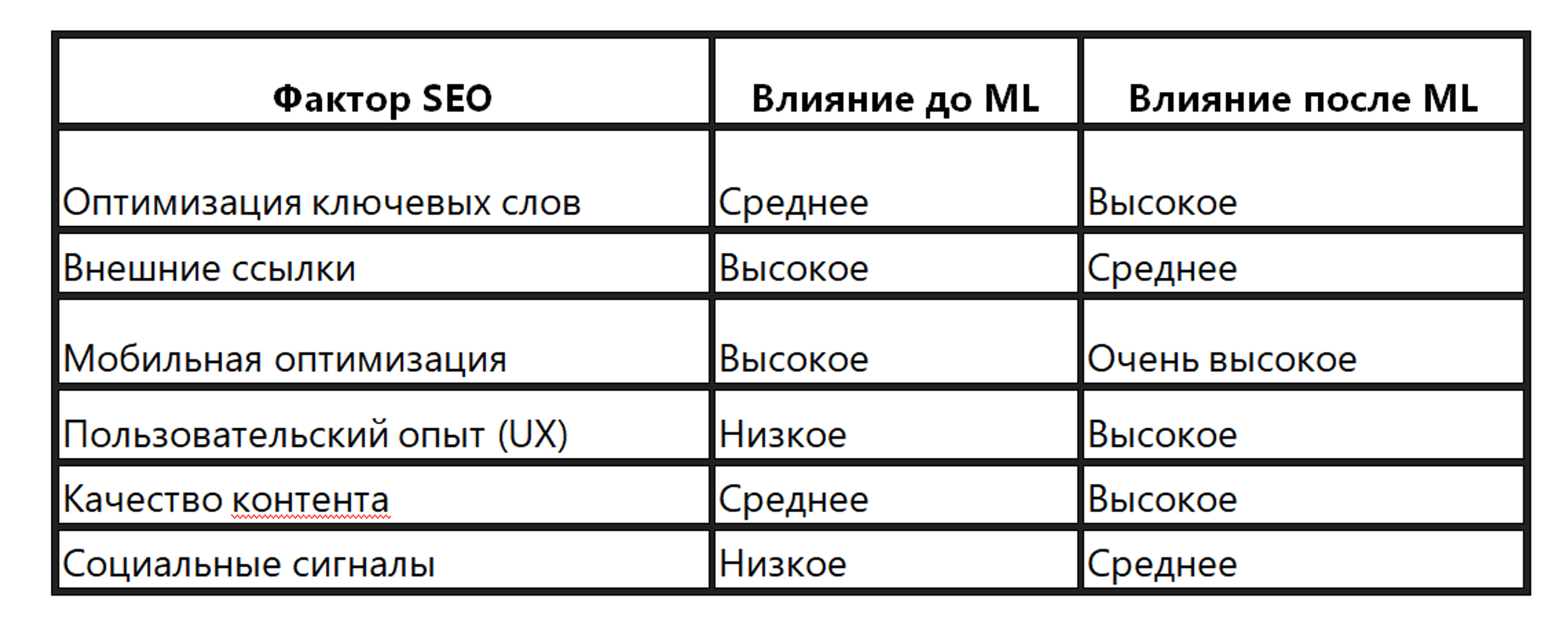 | Фактор SEO | Влияние до ML | Влияние после ML |
|---|---|---|
| Оптимизация ключевых слов | Среднее | Высокое |
| Внешние ссылки | Высокое | Среднее |
| Мобильная оптимизация | Высокое | Очень высокое |
| Пользовательский опыт (UX) | Низкое | Высокое |
| Качество контента | Среднее | Высокое |
| Социальные сигналы | Низкое | Среднее |